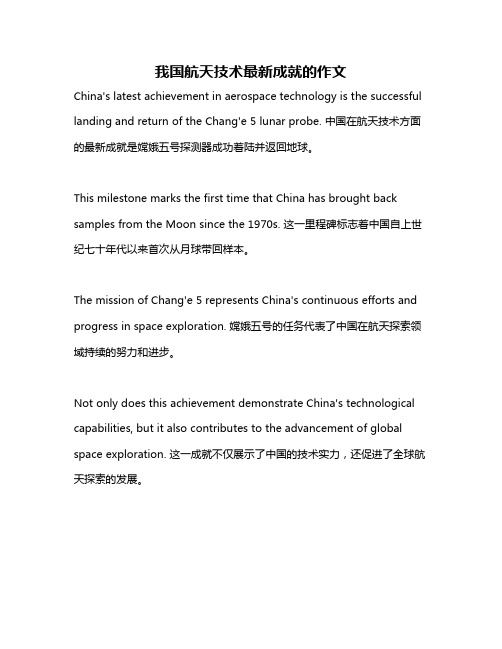 我国航天技术最新成就的作文

China's latest achievement in aerospace technology is the successful landing and return of the Chang'e 5 lunar probe. 中国在航天技术方面的最新成就是嫦娥五号探测器成功着陆并返回地球。

This milestone marks the first time that China has brought back samples from the Moon since the 1970s. 这一里程碑标志着中国自上世纪七十年代以来首次从月球带回样本。

The mission of Chang'e 5 represents China's continuous efforts and progress in space exploration. 嫦娥五号的任务代表了中国在航天探索领域持续的努力和进步。

Not only does this achievement demonstrate China's technological capabilities, but it also contributes to the advancement of global space exploration. 这一成就不仅展示了中国的技术实力，还促进了全球航天探索的发展。